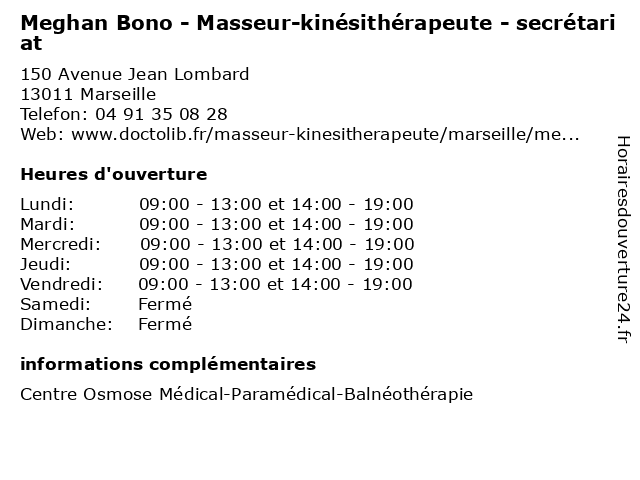 Meghan Bono - Masseur-kinésithérapeute - secrétariat

150 Avenue Jean Lombard
13011 Marseille
Telefon: 04 91 35 08 28
Web: www.doctolib.fr/masseur-kinesitherapeute/marseille/me...

Heures d'ouverture

| | |
|---|---|
| Lundi: | 09:00 - 13:00 et 14:00 - 19:00 |
| Mardi: | 09:00 - 13:00 et 14:00 - 19:00 |
| Mercredi: | 09:00 - 13:00 et 14:00 - 19:00 |
| Jeudi: | 09:00 - 13:00 et 14:00 - 19:00 |
| Vendredi: | 09:00 - 13:00 et 14:00 - 19:00 |
| Samedi: | Fermé |
| Dimanche: | Fermé |

informations complémentaires

Centre Osmose Médical-Paramédical-Balnéothérapie

Horairesdouverture24.fr